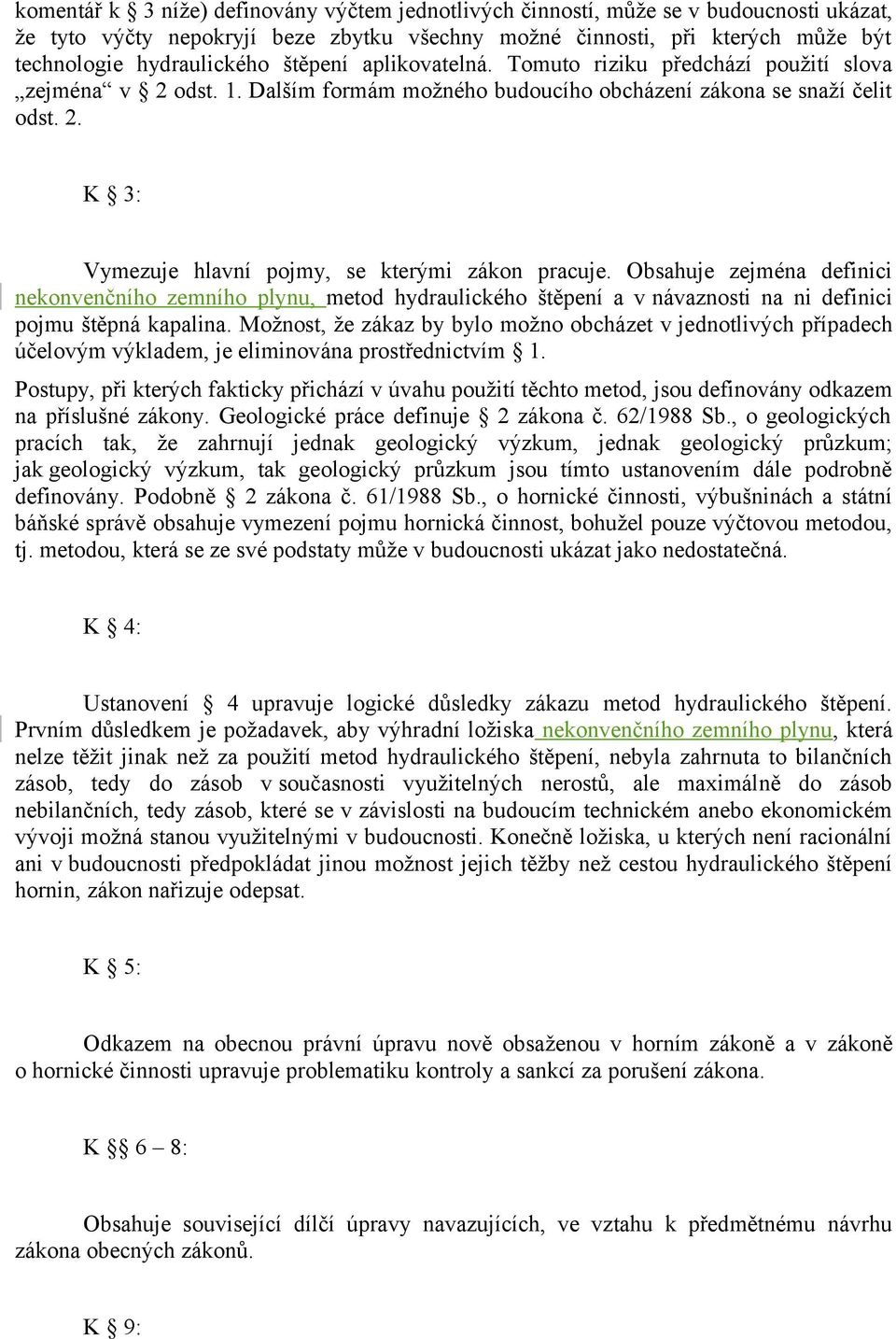 komentář k § 3 níže) definovány výčtem jednotlivých činností, může se v budoucnosti ukázat, že tyto výčty nepokryjí beze zbytku všechny možné činnosti, při kterých může být technologie hydraulického štěpení aplikovatelná. Tomuto riziku předchází použití slova „zejména“ v § 2 odst. 1. Dalším formám možného budoucího obcházení zákona se snaží čelit odst. 2.

K § 3:

Vymezuje hlavní pojmy, se kterými zákon pracuje. Obsahuje zejména definici nekonvenčního zemního plynu, metod hydraulického štěpení a v návaznosti na ni definici pojmu štěpná kapalina. Možnost, že zákaz by bylo možno obcházet v jednotlivých případech účelovým výkladem, je eliminována prostřednictvím § 1.

Postupy, při kterých fakticky přichází v úvahu použití těchto metod, jsou definovány odkazem na příslušné zákony. Geologické práce definuje § 2 zákona č. 62/1988 Sb., o geologických pracích tak, že zahrnují jednak geologický výzkum, jednak geologický průzkum; jak geologický výzkum, tak geologický průzkum jsou tímto ustanovením dále podrobně definovány. Podobně § 2 zákona č. 61/1988 Sb., o hornické činnosti, výbušninách a státní báňské správě obsahuje vymezení pojmu hornická činnost, bohužel pouze výčtovou metodou, tj. metodou, která se ze své podstaty může v budoucnosti ukázat jako nedostatečná.

K § 4:

Ustanovení § 4 upravuje logické důsledky zákazu metod hydraulického štěpení. Prvním důsledkem je požadavek, aby výhradní ložiska nekonvenčního zemního plynu, která nelze těžit jinak než za použití metod hydraulického štěpení, nebyla zahrnuta to bilančních zásob, tedy do zásob v současnosti využitelných nerostů, ale maximálně do zásob nebilančních, tedy zásob, které se v závislosti na budoucím technickém anebo ekonomickém vývoji možná stanou využitelnými v budoucnosti. Konečně ložiska, u kterých není racionální ani v budoucnosti předpokládat jinou možnost jejich těžby než cestou hydraulického štěpení hornin, zákon nařizuje odepsat.

K § 5:

Odkazem na obecnou právní úpravu nově obsaženou v horním zákoně a v zákoně o hornické činnosti upravuje problematiku kontroly a sankcí za porušení zákona.

K §§ 6 – 8:

Obsahuje související dílčí úpravy navazujících, ve vztahu k předmětnému návrhu zákona obecných zákonů.

K § 9: